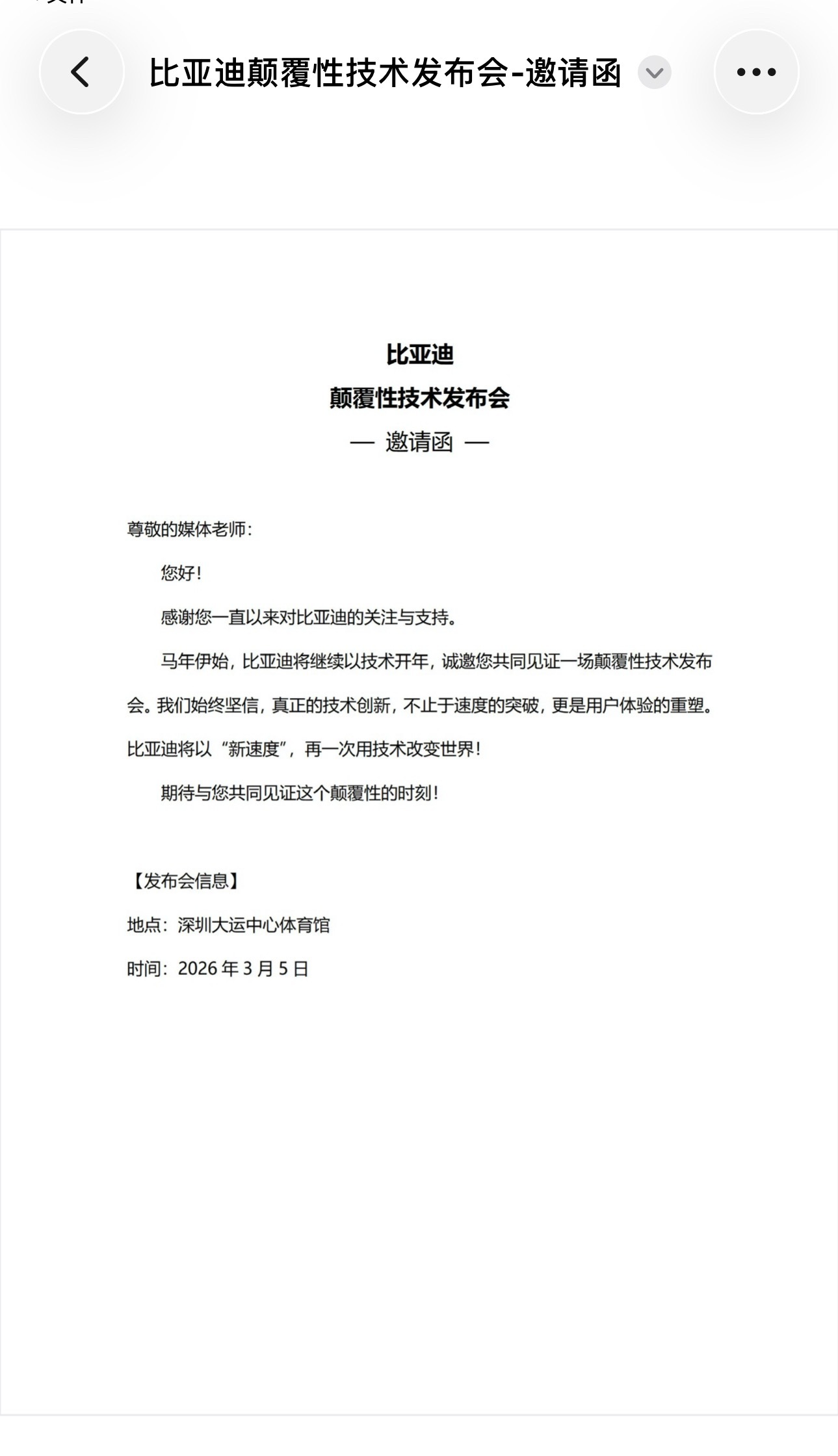 比亚迪颠覆性技术发布会-邀请函

比亚迪
颠覆性技术发布会
— 邀请函 —

尊敬的媒体老师：

您好！

感谢您一直以来对比亚迪的关注与支持。

马年伊始，比亚迪将继续以技术开年，诚邀您共同见证一场颠覆性技术发布会。我们始终坚信，真正的技术创新，不止于速度的突破，更是用户体验的重塑。比亚迪将以“新速度”，再一次用技术改变世界！

期待与您共同见证这个颠覆性的时刻！

【发布会信息】

地点：深圳大运中心体育馆

时间：2026 年 3 月 5 日